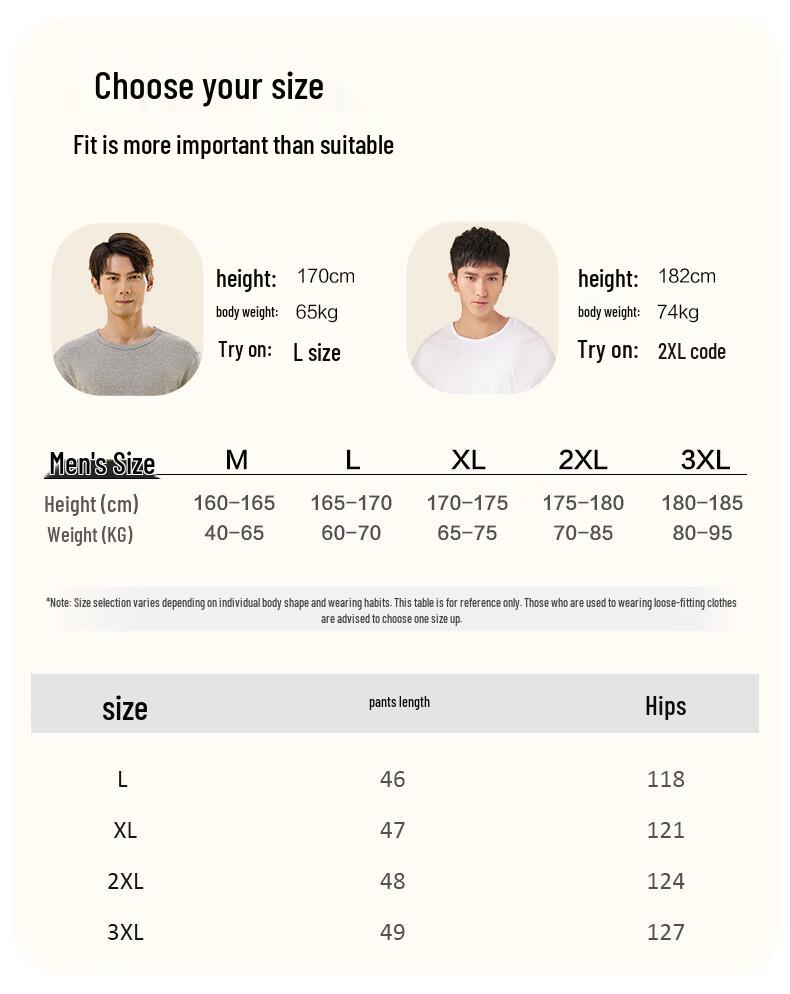 Choose your size

Fit is more important than suitable

height: 170cm
body weight: 65kg
Try on: L size

height: 182cm
body weight: 74kg
Try on: 2XL code

| Men's Size | M | L | XL | 2XL | 3XL |
|---|---|---|---|---|---|
| Height (cm) | 160-165 | 165-170 | 170-175 | 175-180 | 180-185 |
| Weight (KG) | 40-65 | 60-70 | 65-75 | 70-85 | 80-95 |

*Note: Size selection varies depending on individual body shape and wearing habits. This table is for reference only. Those who are used to wearing loose-fitting clothes are advised to choose one size up.

| size | pants length | Hips |
|---|---|---|
| L | 46 | 118 |
| XL | 47 | 121 |
| 2XL | 48 | 124 |
| 3XL | 49 | 127 |